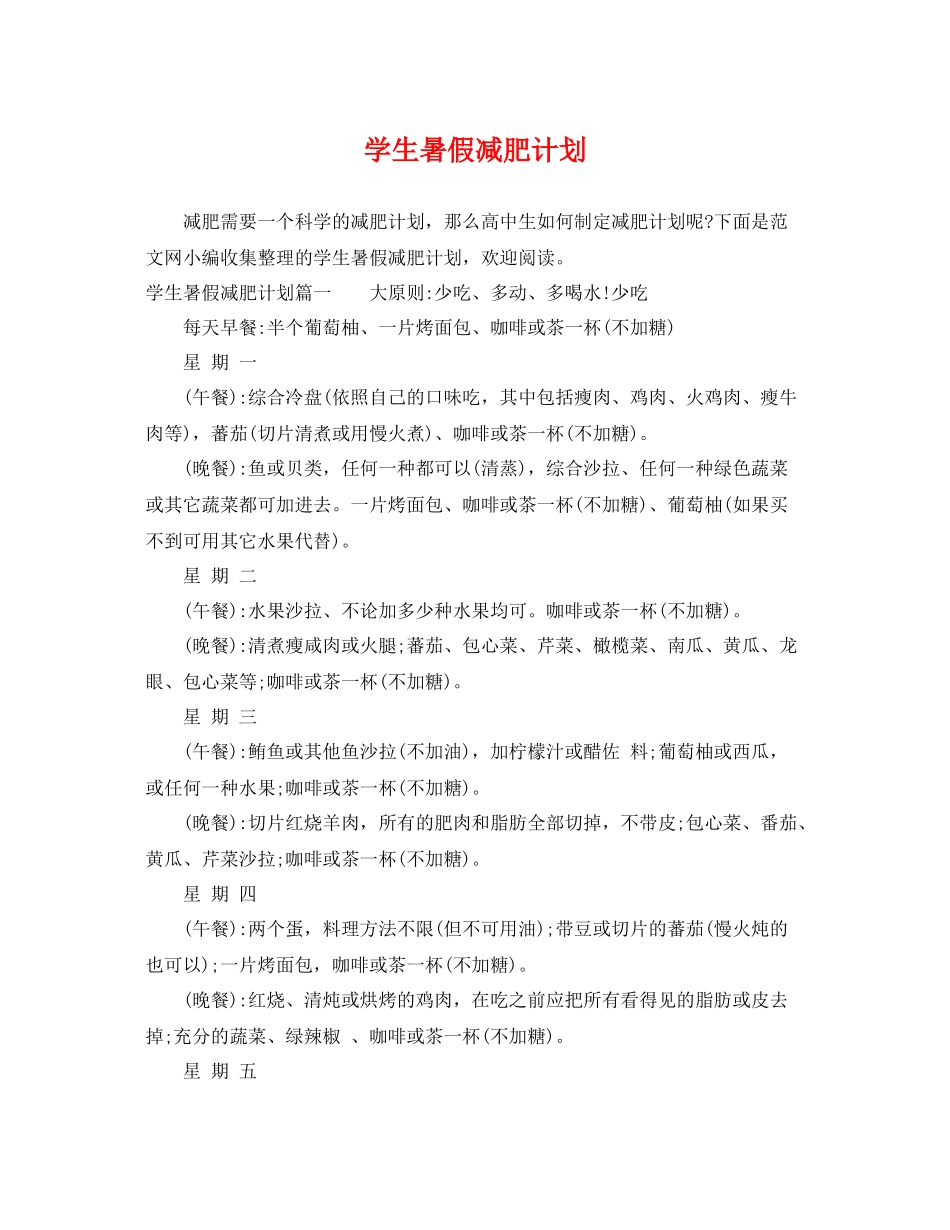 学生暑假减肥计划

减肥需要一个科学的减肥计划，那么高中生如何制定减肥计划呢?下面是范文网小编收集整理的学生暑假减肥计划，欢迎阅读。

学生暑假减肥计划篇一　　大原则:少吃、多动、多喝水!少吃

每天早餐:半个葡萄柚、一片烤面包、咖啡或茶一杯(不加糖)

星 期 一

(午餐):综合冷盘(依照自己的口味吃，其中包括瘦肉、鸡肉、火鸡肉、瘦牛肉等)，蕃茄(切片清煮或用慢火煮)、咖啡或茶一杯(不加糖)。

(晚餐):鱼或贝类，任何一种都可以(清蒸)，综合沙拉、任何一种绿色蔬菜或其它蔬菜都可加进去。一片烤面包、咖啡或茶一杯(不加糖)、葡萄柚(如果买不到可用其它水果代替)。

星 期 二

(午餐):水果沙拉、不论加多少种水果均可。咖啡或茶一杯(不加糖)。

(晚餐):清煮瘦咸肉或火腿;蕃茄、包心菜、芹菜、橄榄菜、南瓜、黄瓜、龙眼、包心菜等;咖啡或茶一杯(不加糖)。

星 期 三

(午餐):鲔鱼或其他鱼沙拉(不加油)，加柠檬汁或醋佐 料;葡萄柚或西瓜，或任何一种水果;咖啡或茶一杯(不加糖)。

(晚餐):切片红烧羊肉，所有的肥肉和脂肪全部切掉，不带皮;包心菜、番茄、黄瓜、芹菜沙拉;咖啡或茶一杯(不加糖)。

星 期 四

(午餐):两个蛋，料理方法不限(但不可用油);带豆或切片的蕃茄(慢火炖的也可以);一片烤面包，咖啡或茶一杯(不加糖)。

(晚餐):红烧、清炖或烘烤的鸡肉，在吃之前应把所有看得见的脂肪或皮去掉;充分的蔬菜、绿辣椒 、咖啡或茶一杯(不加糖)。

星 期 五